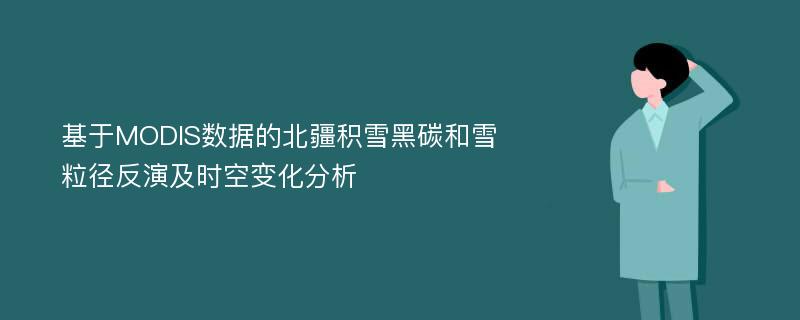 基于MODIS数据的北疆积雪黑碳和雪粒径反演及时空变化分析